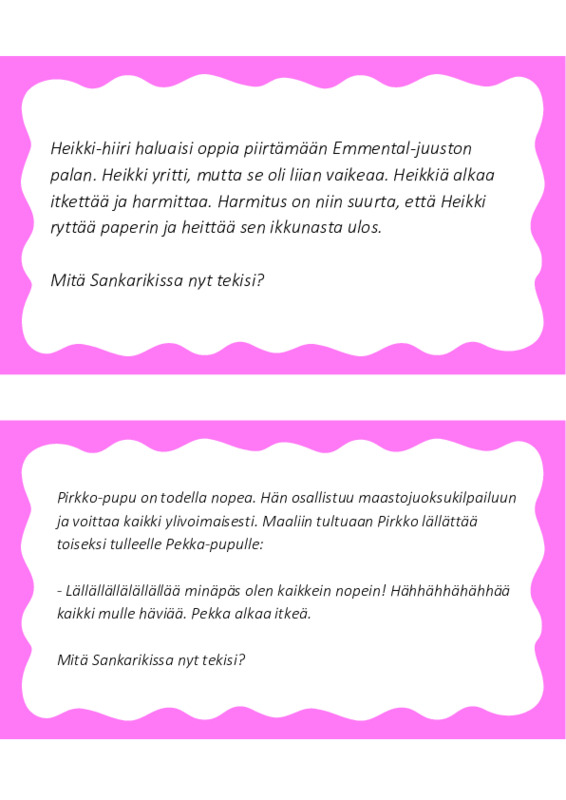 Heikki-hiiri haluaisi oppia piirtämään Emmental-juuston palan. Heikki yritti, mutta se oli liian vaikeaa. Heikkiä alkaa itkettää ja harmittaa. Harmitus on niin suurta, että Heikki ryttää paperin ja heittää sen ikkunasta ulos.

Mitä Sankarikissa nyt tekisi?

Pirkko-pupu on todella nopea. Hän osallistuu maastojuoksukilpailuun ja voittaa kaikki ylivoimaisesti. Maaliin tultuaan Pirkko lällättää toiseksi tulleelle Pekka-pupulle:

- Lällällällälällällää minäpäs olen kaikkein nopein! Hähhähhähähhää kaikki mulle häviää. Pekka alkaa itkeä.

Mitä Sankarikissa nyt tekisi?